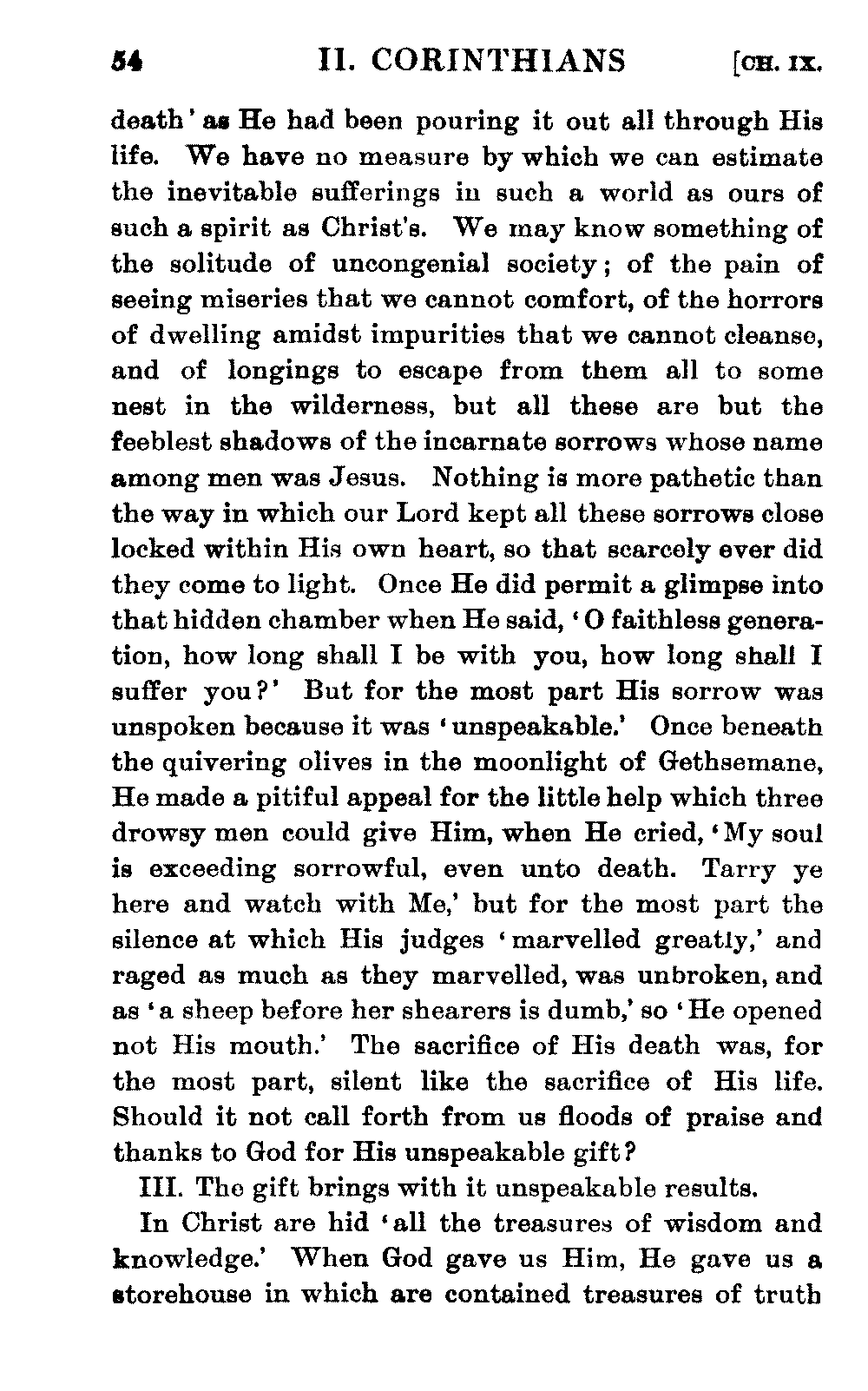 54 II. CORINTHIANS [CH. IX.

death' as He had been pouring it out all through His life. We have no measure by which we can estimate the inevitable sufferings in such a world as ours of such a spirit as Christ's. We may know something of the solitude of uncongenial society; of the pain of seeing miseries that we cannot comfort, of the horrors of dwelling amidst impurities that we cannot cleanse, and of longings to escape from them all to some nest in the wilderness, but all these are but the feeblest shadows of the incarnate sorrows whose name among men was Jesus. Nothing is more pathetic than the way in which our Lord kept all these sorrows close locked within His own heart, so that scarcely ever did they come to light. Once He did permit a glimpse into that hidden chamber when He said, 'O faithless generation, how long shall I be with you, how long shall I suffer you?' But for the most part His sorrow was unspoken because it was 'unspeakable.' Once beneath the quivering olives in the moonlight of Gethsemane, He made a pitiful appeal for the little help which three drowsy men could give Him, when He cried, 'My soul is exceeding sorrowful, even unto death. Tarry ye here and watch with Me,' but for the most part the silence at which His judges 'marvelled greatly,' and raged as much as they marvelled, was unbroken, and as 'a sheep before her shearers is dumb,' so 'He opened not His mouth.' The sacrifice of His death was, for the most part, silent like the sacrifice of His life. Should it not call forth from us floods of praise and thanks to God for His unspeakable gift?

III. The gift brings with it unspeakable results.

In Christ are hid 'all the treasures of wisdom and knowledge.' When God gave us Him, He gave us a storehouse in which are contained treasures of truth